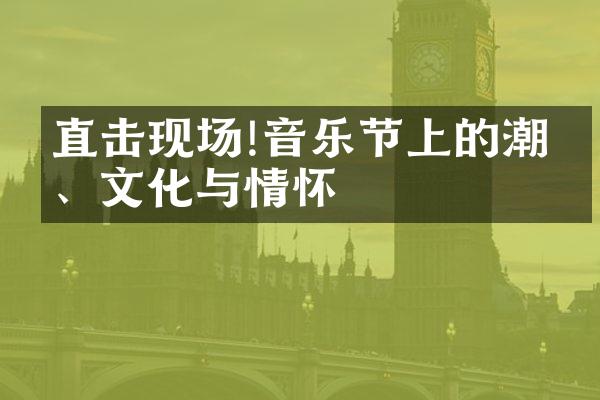 直击现场!音乐节上的潮、文化与情怀